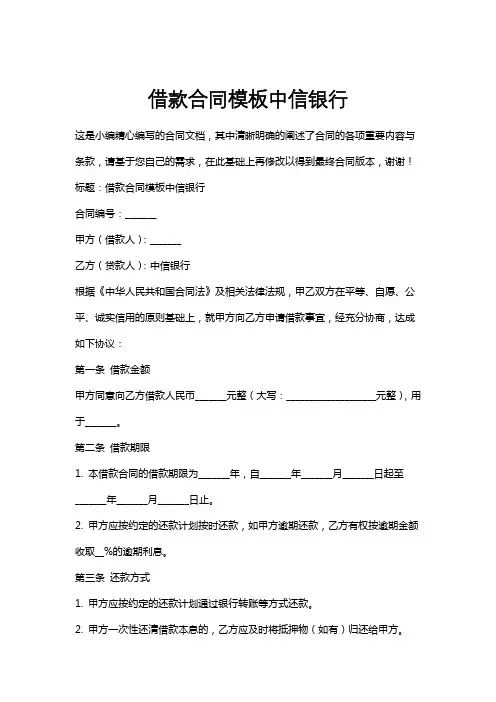 借款合同模板中信银行

这是小编精心编写的合同文档，其中清晰明确的阐述了合同的各项重要内容与条款，请基于您自己的需求，在此基础上再修改以得到最终合同版本，谢谢！

标题：借款合同模板中信银行

合同编号：______

甲方（借款人）：______

乙方（贷款人）：中信银行

根据《中华人民共和国合同法》及相关法律法规，甲乙双方在平等、自愿、公平、诚实信用的原则基础上，就甲方向乙方申请借款事宜，经充分协商，达成如下协议：

第一条 借款金额

甲方同意向乙方借款人民币______元整（大写：__________________元整），用于______。

第二条 借款期限

1. 本借款合同的借款期限为______年，自______年______月______日起至______年______月______日止。

2. 甲方应按约定的还款计划按时还款，如甲方逾期还款，乙方有权按逾期金额收取__%的逾期利息。

第三条 还款方式

1. 甲方应按约定的还款计划通过银行转账等方式还款。

2. 甲方一次性还清借款本息的，乙方应及时将抵押物（如有）归还给甲方。